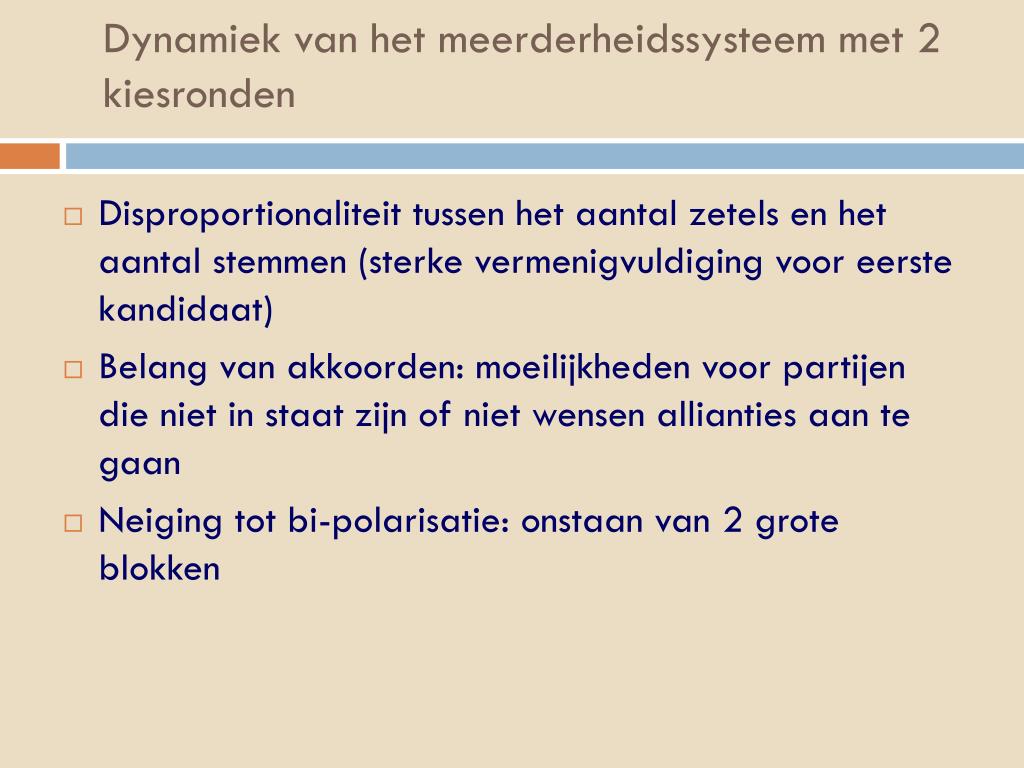 Dynamiek van het meerderheidssysteem met 2 kiesronden

□ Disproportionaliteit tussen het aantal zetels en het aantal stemmen (sterke vermenigvuldiging voor eerste kandidaat)

□ Belang van akkoorden: moeilijkheden voor partijen die niet in staat zijn of niet wensen allianties aan te gaan

□ Neiging tot bi-polarisatie: onstaan van 2 grote blokken